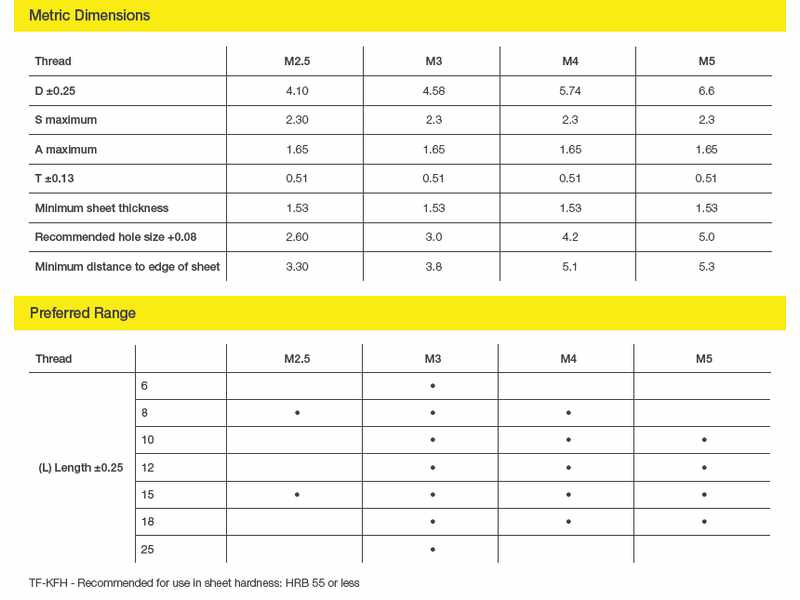 Metric Dimensions

| Thread | M2.5 | M3 | M4 | M5 |
|---|---|---|---|---|
| D ±0.25 | 4.10 | 4.58 | 5.74 | 6.6 |
| S maximum | 2.30 | 2.3 | 2.3 | 2.3 |
| A maximum | 1.65 | 1.65 | 1.65 | 1.65 |
| T ±0.13 | 0.51 | 0.51 | 0.51 | 0.51 |
| Minimum sheet thickness | 1.53 | 1.53 | 1.53 | 1.53 |
| Recommended hole size +0.08 | 2.60 | 3.0 | 4.2 | 5.0 |
| Minimum distance to edge of sheet | 3.30 | 3.8 | 5.1 | 5.3 |

Preferred Range

| Thread | | M2.5 | M3 | M4 | M5 |
|---|---|---|---|---|---|
| (L) Length ±0.25 | 6 | | • | | |
| | 8 | • | • | • | |
| | 10 | | • | • | • |
| | 12 | | • | • | • |
| | 15 | • | • | • | • |
| | 18 | | • | • | • |
| | 25 | | • | | |

TF-KFH - Recommended for use in sheet hardness: HRB 55 or less